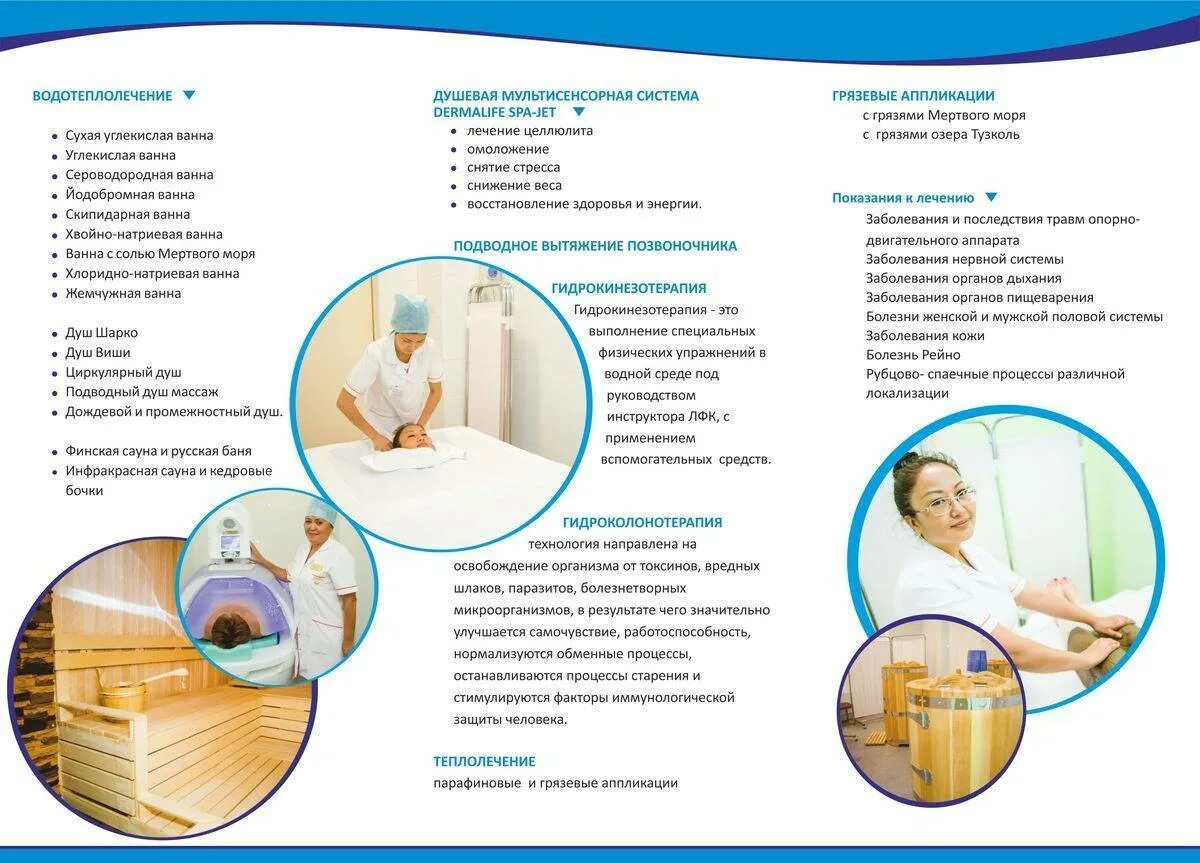 ВОДОТЕПЛОЛЕЧЕНИЕ

- Сухая углекислая ванна
- Углекислая ванна
- Сероводородная ванна
- Йодобромная ванна
- Скипидарная ванна
- Хвойно-натриевая ванна
- Ванна с солью Мертвого моря
- Хлоридно-натриевая ванна
- Жемчужная ванна

- Душ Шарко
- Душ Виши
- Циркулярный душ
- Подводный душ массаж
- Дождевой и промежностный душ.

- Финская сауна и русская баня
- Инфракрасная сауна и кедровые бочки

ДУШЕВАЯ МУЛЬТИСЕНСОРНАЯ СИСТЕМА DERMALIFE SPA-JET

- лечение целлюлита
- омоложение
- снятие стресса
- снижение веса
- восстановление здоровья и энергии.

ПОДВОДНОЕ ВЫТЯЖЕНИЕ ПОЗВОНОЧНИКА

ГИДРОКИНЕЗОТЕРАПИЯ

Гидрокинезотерапия - это выполнение специальных физических упражнений в водной среде под руководством инструктора ЛФК, с применением вспомогательных средств.

ГИДРОКОЛОНОТЕРАПИЯ

технология направлена на освобождение организма от токсинов, вредных шлаков, паразитов, болезнетворных микроорганизмов, в результате чего значительно улучшается самочувствие, работоспособность, нормализуются обменные процессы, останавливаются процессы старения и стимулируются факторы иммунологической защиты человека.

ТЕПЛОЛЕЧЕНИЕ

парафиновые и грязевые аппликации

ГРЯЗЕВЫЕ АППЛИКАЦИИ

с грязями Мертвого моря
с грязями озера Тузколь

Показания к лечению

Заболевания и последствия травм опорно-двигательного аппарата
Заболевания нервной системы
Заболевания органов дыхания
Заболевания органов пищеварения
Болезни женской и мужской половой системы
Заболевания кожи
Болезнь Рейно
Рубцово- спаечные процессы различной локализации